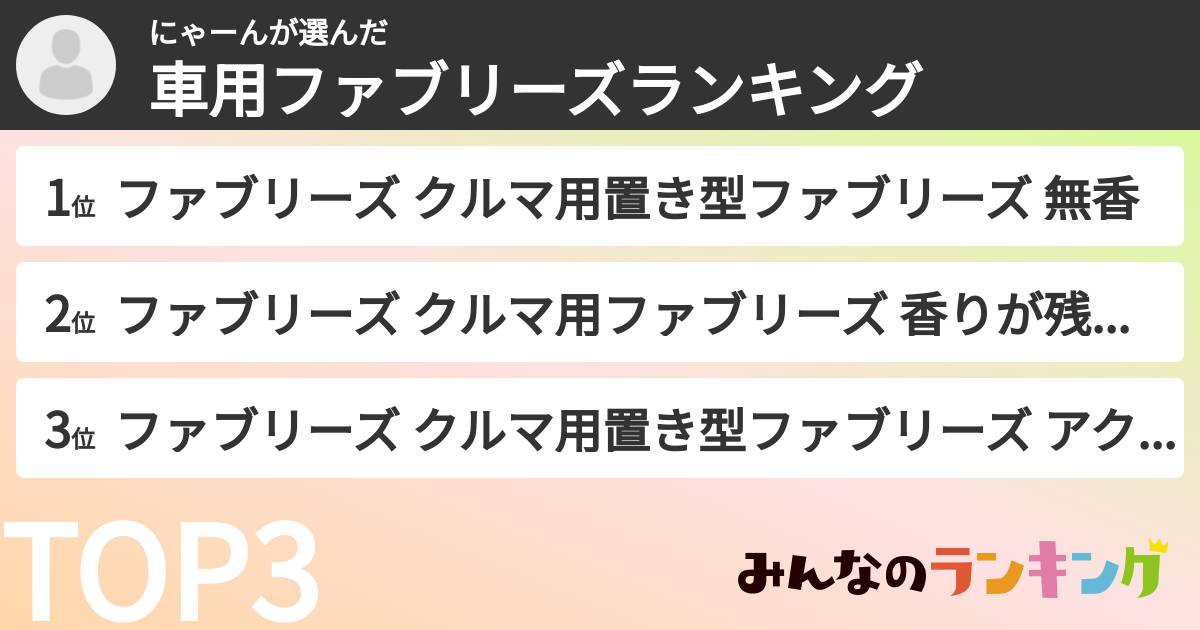 にゃーんが選んだ
車用ファブリーズランキング

1位 ファブリーズ クルマ用置き型ファブリーズ 無香

2位 ファブリーズ クルマ用ファブリーズ 香りが残...

3位 ファブリーズ クルマ用置き型ファブリーズ アク...

TOP3

みんなのランキング